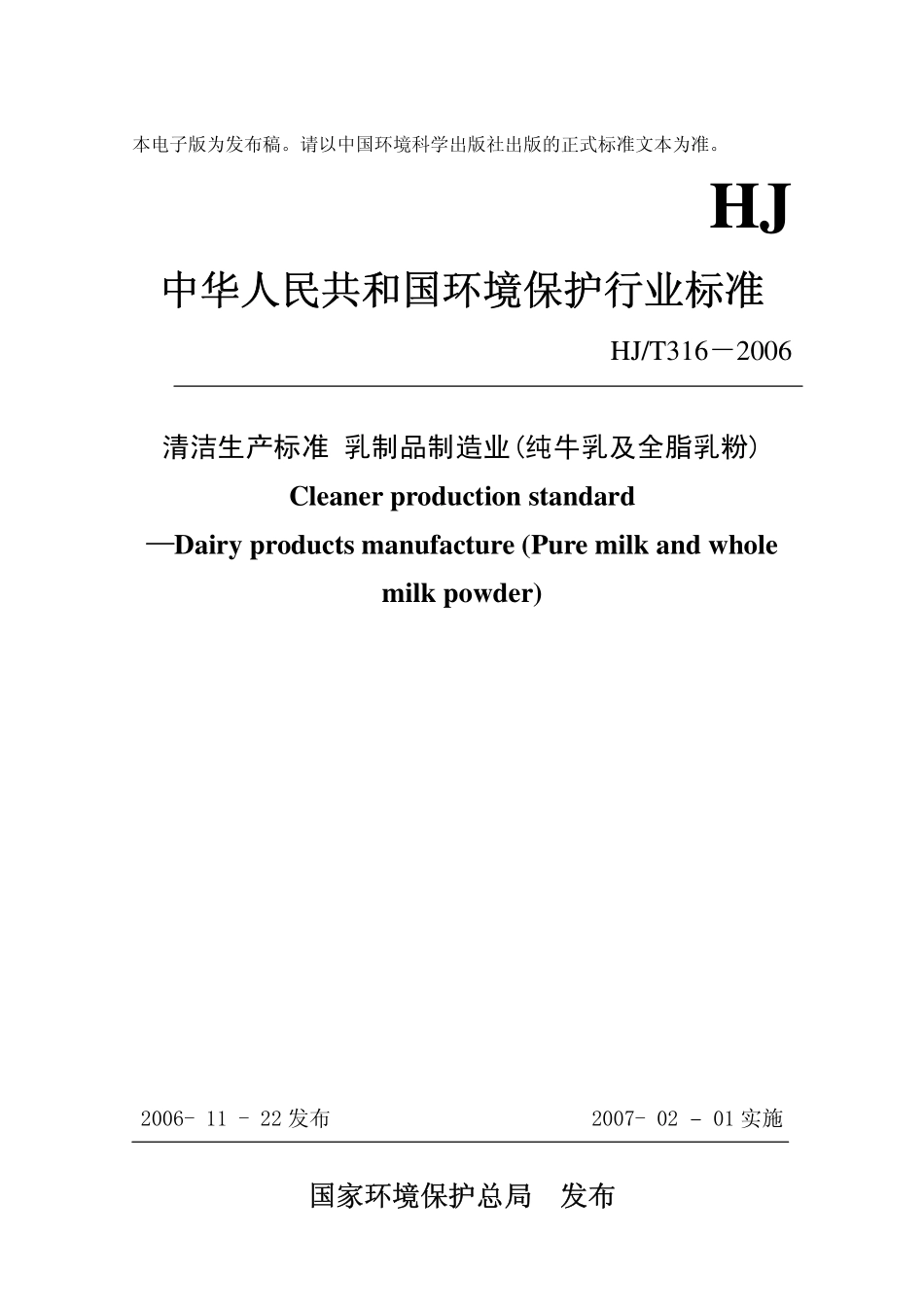 本电子版为发布稿。请以中国环境科学出版社出版的正式标准文本为准。

HJ

中华人民共和国环境保护行业标准

HJ/T316－2006

清洁生产标准 乳制品制造业(纯牛乳及全脂乳粉)

Cleaner production standard

—Dairy products manufacture (Pure milk and whole milk powder)

2006- 11 - 22发布 2007- 02 - 01实施

国家环境保护总局 发布